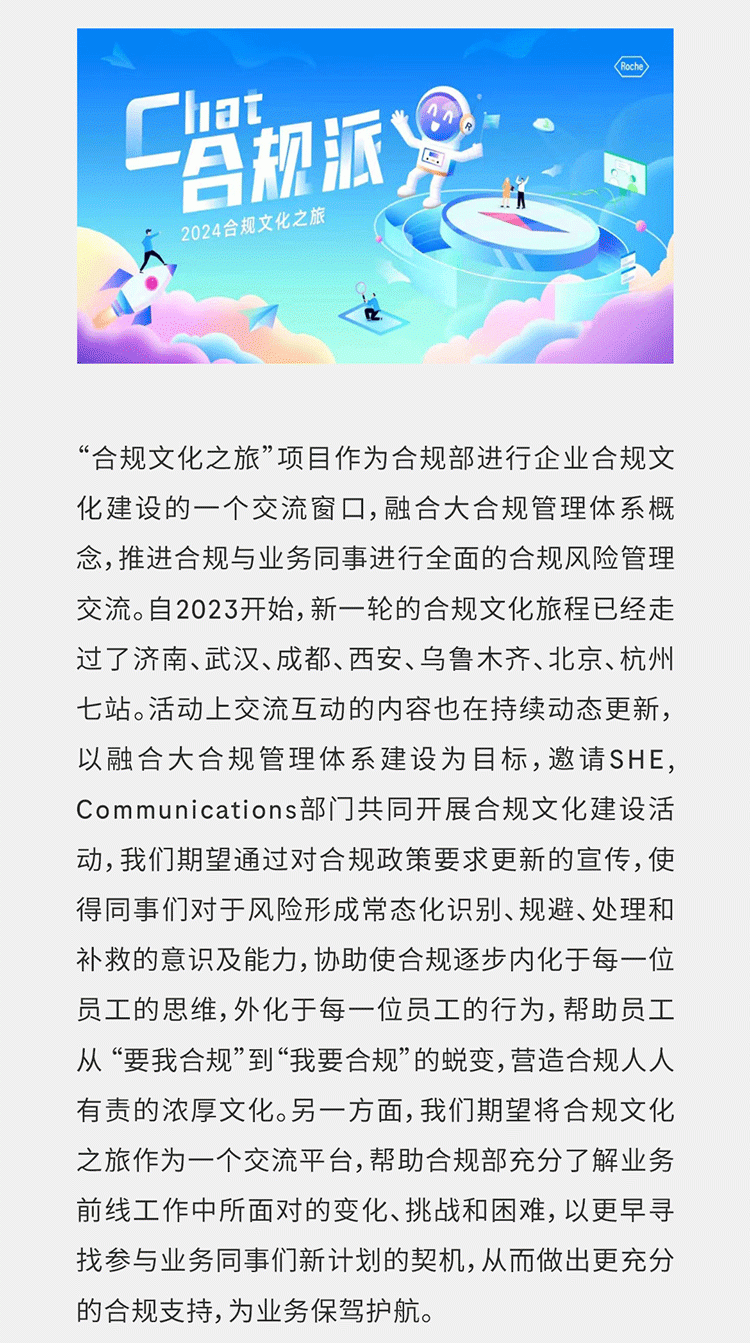 Roche

Chat 合规派

2024合规文化之旅

“合规文化之旅”项目作为合规部进行企业合规文化建设的一个交流窗口，融合大合规管理体系概念，推进合规与业务同事进行全面的合规风险管理交流。自2023开始，新一轮的合规文化旅程已经走过了济南、武汉、成都、西安、乌鲁木齐、北京、杭州七站。活动上交流互动的内容也在持续动态更新，以融合大合规管理体系建设为目标，邀请SHE，Communications部门共同开展合规文化建设活动，我们期望通过对合规政策要求更新的宣传，使得同事们对于风险形成常态化识别、规避、处理和补救的意识及能力，协助使合规逐步内化于每一位员工的思维，外化于每一位员工的行为，帮助员工从“要我合规”到“我要合规”的蜕变，营造合规人人有责的浓厚文化。另一方面，我们期望将合规文化之旅作为一个交流平台，帮助合规部充分了解业务前线工作中所面对的变化、挑战和困难，以更早寻找参与业务同事们新计划的契机，从而做出更充分的合规支持，为业务保驾护航。